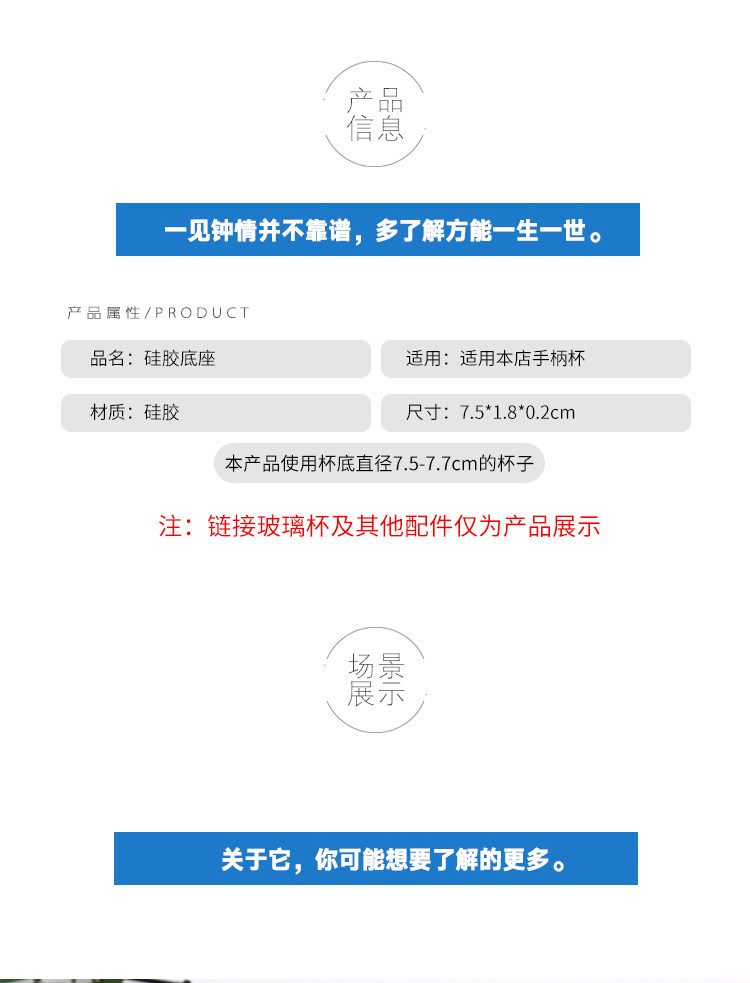 产品
信息

一见钟情并不靠谱，多了解方能一生一世。

产品属性/PRODUCT

品名：硅胶底座

适用：适用本店手柄杯

材质：硅胶

尺寸：7.5*1.8*0.2cm

本产品使用杯底直径7.5-7.7cm的杯子

注：链接玻璃杯及其他配件仅为产品展示

场景
展示

关于它，你可能想要了解的更多。